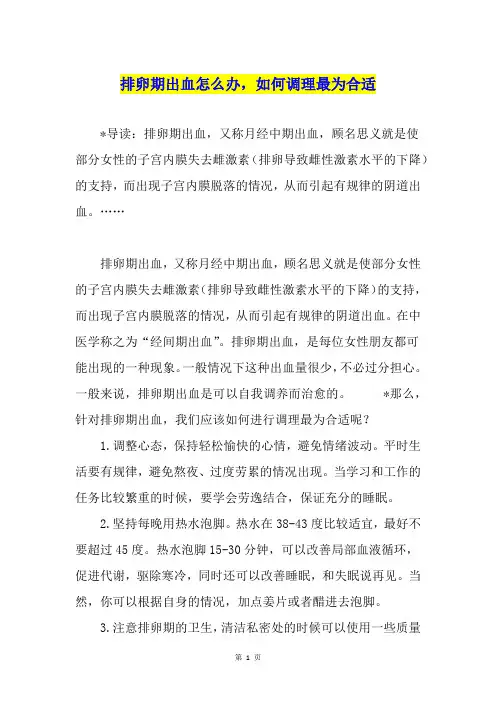 排卵期出血怎么办，如何调理最为合适

*导读：排卵期出血，又称月经中期出血，顾名思义就是使部分女性的子宫内膜失去雌激素（排卵导致雌性激素水平的下降）的支持，而出现子宫内膜脱落的情况，从而引起有规律的阴道出血。……

排卵期出血，又称月经中期出血，顾名思义就是使部分女性的子宫内膜失去雌激素（排卵导致雌性激素水平的下降）的支持，而出现子宫内膜脱落的情况，从而引起有规律的阴道出血。在中医学称之为“经间期出血”。排卵期出血，是每位女性朋友都可能出现的一种现象。一般情况下这种出血量很少，不必过分担心。一般来说，排卵期出血是可以自我调养而治愈的。 *那么，针对排卵期出血，我们应该如何进行调理最为合适呢？

1.调整心态，保持轻松愉快的心情，避免情绪波动。平时生活要有规律，避免熬夜、过度劳累的情况出现。当学习和工作的任务比较繁重的时候，要学会劳逸结合，保证充分的睡眠。

2.坚持每晚用热水泡脚。热水在38-43度比较适宜，最好不要超过45度。热水泡脚15-30分钟，可以改善局部血液循环，促进代谢，驱除寒冷，同时还可以改善睡眠，和失眠说再见。当然，你可以根据自身的情况，加点姜片或者醋进去泡脚。

3.注意排卵期的卫生，清洁私密处的时候可以使用一些质量

第 1 页